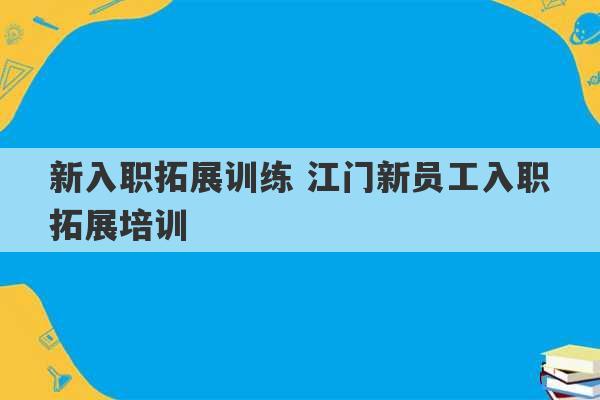 新入职拓展训练 江门新员工入职拓展培训